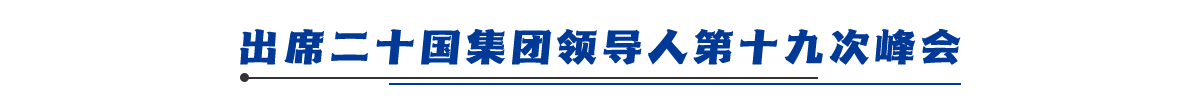 出席二十国集团领导人第十九次峰会